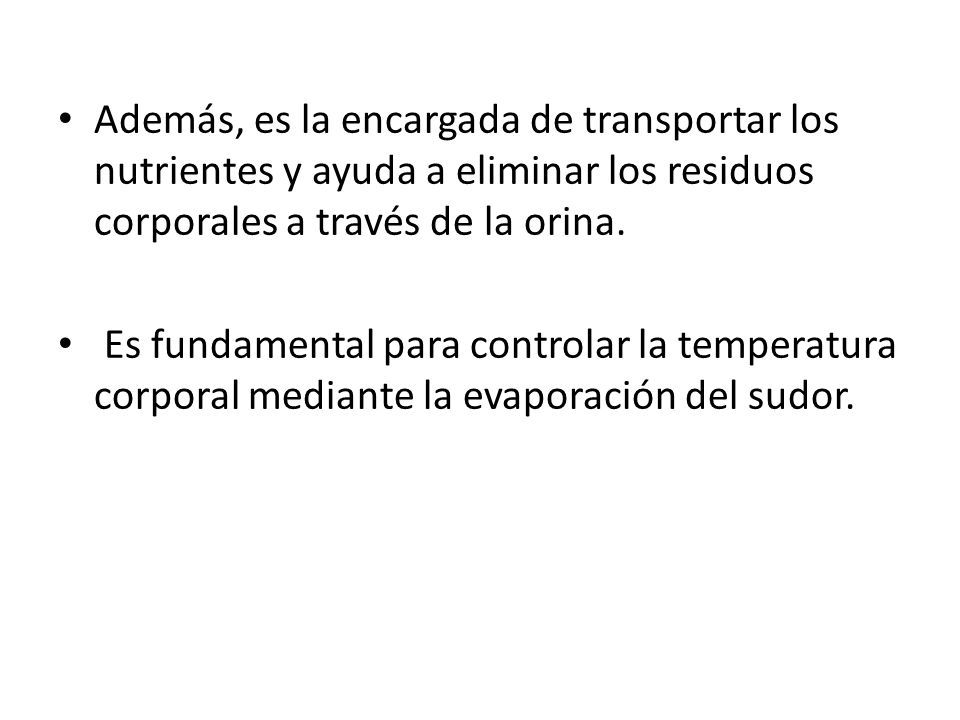 • Además, es la encargada de transportar los nutrientes y ayuda a eliminar los residuos corporales a través de la orina.

• Es fundamental para controlar la temperatura corporal mediante la evaporación del sudor.